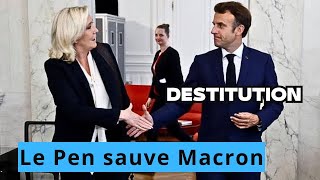 DESTITUTION

Le Pen sauve Macron